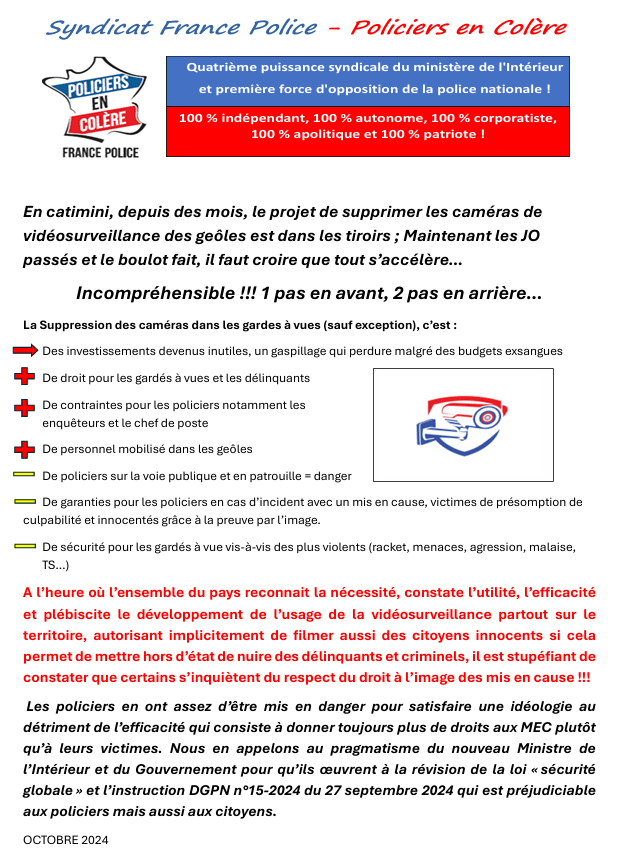 Syndicat France Police – Policiers en Colère

POLICIERS EN COLÈRE
FRANCE POLICE

Quatrième puissance syndicale du ministère de l'Intérieur et première force d'opposition de la police nationale !

100 % indépendant, 100 % autonome, 100 % corporatiste, 100 % apolitique et 100 % patriote !

En catimini, depuis des mois, le projet de supprimer les caméras de vidéosurveillance des geôles est dans les tiroirs ; Maintenant les JO passés et le boulot fait, il faut croire que tout s'accélère…

Incompréhensible !!! 1 pas en avant, 2 pas en arrière…

La Suppression des caméras dans les gardes à vues (sauf exception), c'est :

Des investissements devenus inutiles, un gaspillage qui perdure malgré des budgets exsangues

De droit pour les gardés à vues et les délinquants

De contraintes pour les policiers notamment les enquêteurs et le chef de poste

De personnel mobilisé dans les geôles

De policiers sur la voie publique et en patrouille = danger

De garanties pour les policiers en cas d'incident avec un mis en cause, victimes de présomption de culpabilité et innocentés grâce à la preuve par l'image.

De sécurité pour les gardés à vue vis-à-vis des plus violents (racket, menaces, agression, malaise, TS…)

A l'heure où l'ensemble du pays reconnait la nécessité, constate l'utilité, l'efficacité et plébiscite le développement de l'usage de la vidéosurveillance partout sur le territoire, autorisant implicitement de filmer aussi des citoyens innocents si cela permet de mettre hors d'état de nuire des délinquants et criminels, il est stupéfiant de constater que certains s'inquiètent du respect du droit à l'image des mis en cause !!!

Les policiers en ont assez d'être mis en danger pour satisfaire une idéologie au détriment de l'efficacité qui consiste à donner toujours plus de droits aux MEC plutôt qu'à leurs victimes. Nous en appelons au pragmatisme du nouveau Ministre de l'Intérieur et du Gouvernement pour qu'ils œuvrent à la révision de la loi « sécurité globale » et l'instruction DGPN n°15-2024 du 27 septembre 2024 qui est préjudiciable aux policiers mais aussi aux citoyens.

OCTOBRE 2024